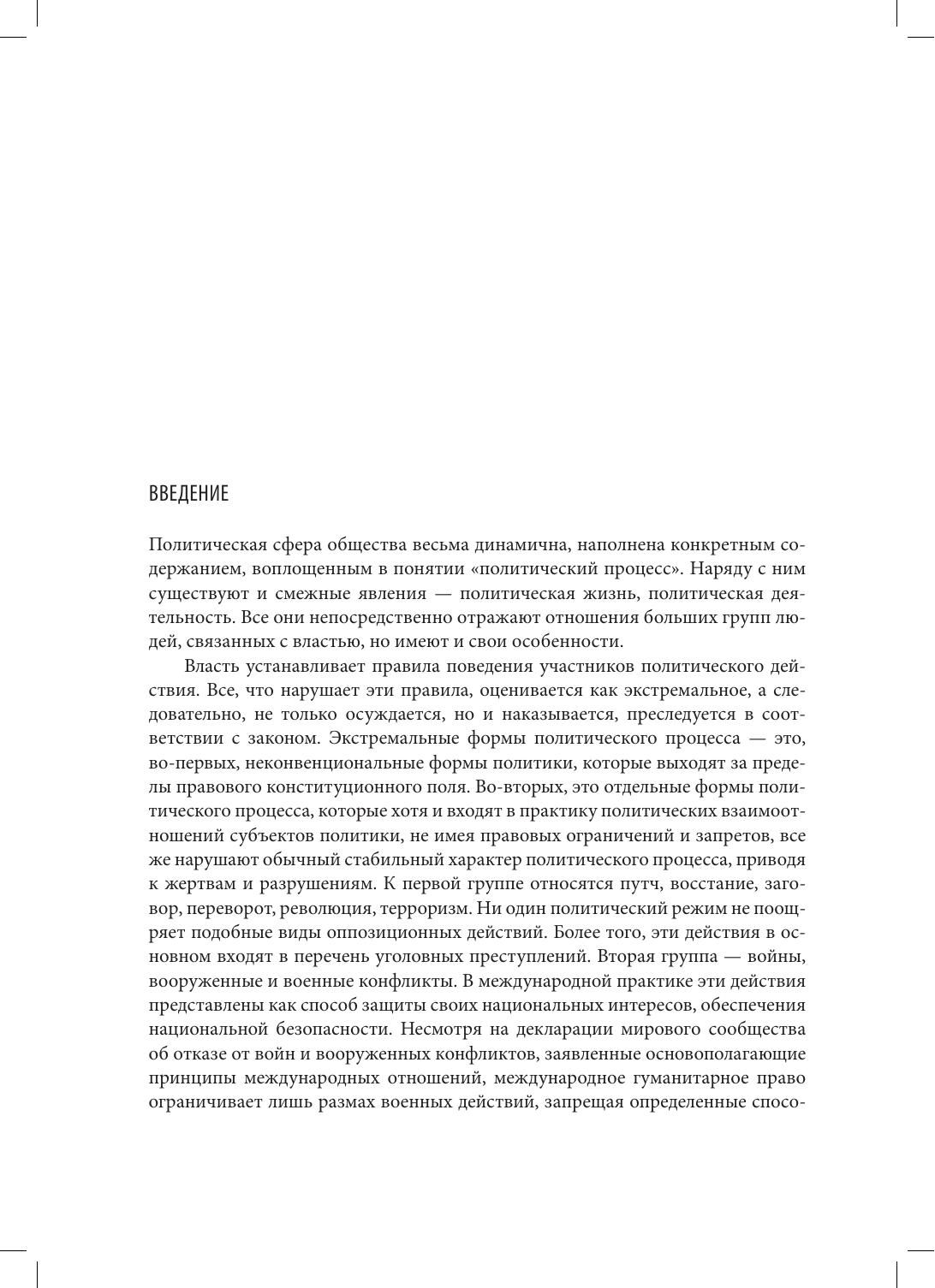 ВВЕДЕНИЕ

Политическая сфера общества весьма динамична, наполнена конкретным содержанием, воплощенным в понятии «политический процесс». Наряду с ним существуют и смежные явления — политическая жизнь, политическая деятельность. Все они непосредственно отражают отношения больших групп людей, связанных с властью, но имеют и свои особенности.

Власть устанавливает правила поведения участников политического действия. Все, что нарушает эти правила, оценивается как экстремальное, а следовательно, не только осуждается, но и наказывается, преследуется в соответствии с законом. Экстремальные формы политического процесса — это, во-первых, неконвенциональные формы политики, которые выходят за пределы правового конституционного поля. Во-вторых, это отдельные формы политического процесса, которые хотя и входят в практику политических взаимоотношений субъектов политики, не имея правовых ограничений и запретов, все же нарушают обычный стабильный характер политического процесса, приводя к жертвам и разрушениям. К первой группе относятся путч, восстание, заговор, переворот, революция, терроризм. Ни один политический режим не поощряет подобные виды оппозиционных действий. Более того, эти действия в основном входят в перечень уголовных преступлений. Вторая группа — войны, вооруженные и военные конфликты. В международной практике эти действия представлены как способ защиты своих национальных интересов, обеспечения национальной безопасности. Несмотря на декларации мирового сообщества об отказе от войн и вооруженных конфликтов, заявленные основополагающие принципы международных отношений, международное гуманитарное право ограничивает лишь размах военных действий, запрещая определенные спосо-